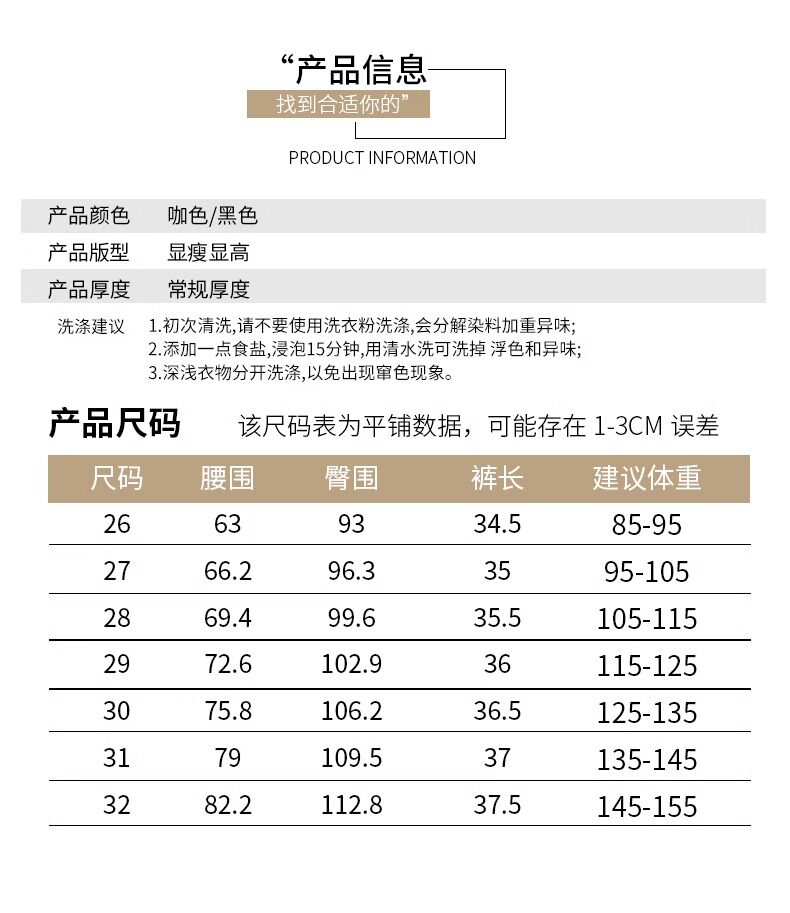 “产品信息
找到合适你的”

PRODUCT INFORMATION

| 产品颜色 | 咖色/黑色 |
|---|---|
| 产品版型 | 显瘦显高 |
| 产品厚度 | 常规厚度 |

洗涤建议 1.初次清洗,请不要使用洗衣粉洗涤,会分解染料加重异味;
2.添加一点食盐,浸泡15分钟,用清水洗可洗掉 浮色和异味;
3.深浅衣物分开洗涤,以免出现窜色现象。

产品尺码 该尺码表为平铺数据，可能存在 1-3CM 误差

| 尺码 | 腰围 | 臀围 | 裤长 | 建议体重 |
|---|---|---|---|---|
| 26 | 63 | 93 | 34.5 | 85-95 |
| 27 | 66.2 | 96.3 | 35 | 95-105 |
| 28 | 69.4 | 99.6 | 35.5 | 105-115 |
| 29 | 72.6 | 102.9 | 36 | 115-125 |
| 30 | 75.8 | 106.2 | 36.5 | 125-135 |
| 31 | 79 | 109.5 | 37 | 135-145 |
| 32 | 82.2 | 112.8 | 37.5 | 145-155 |